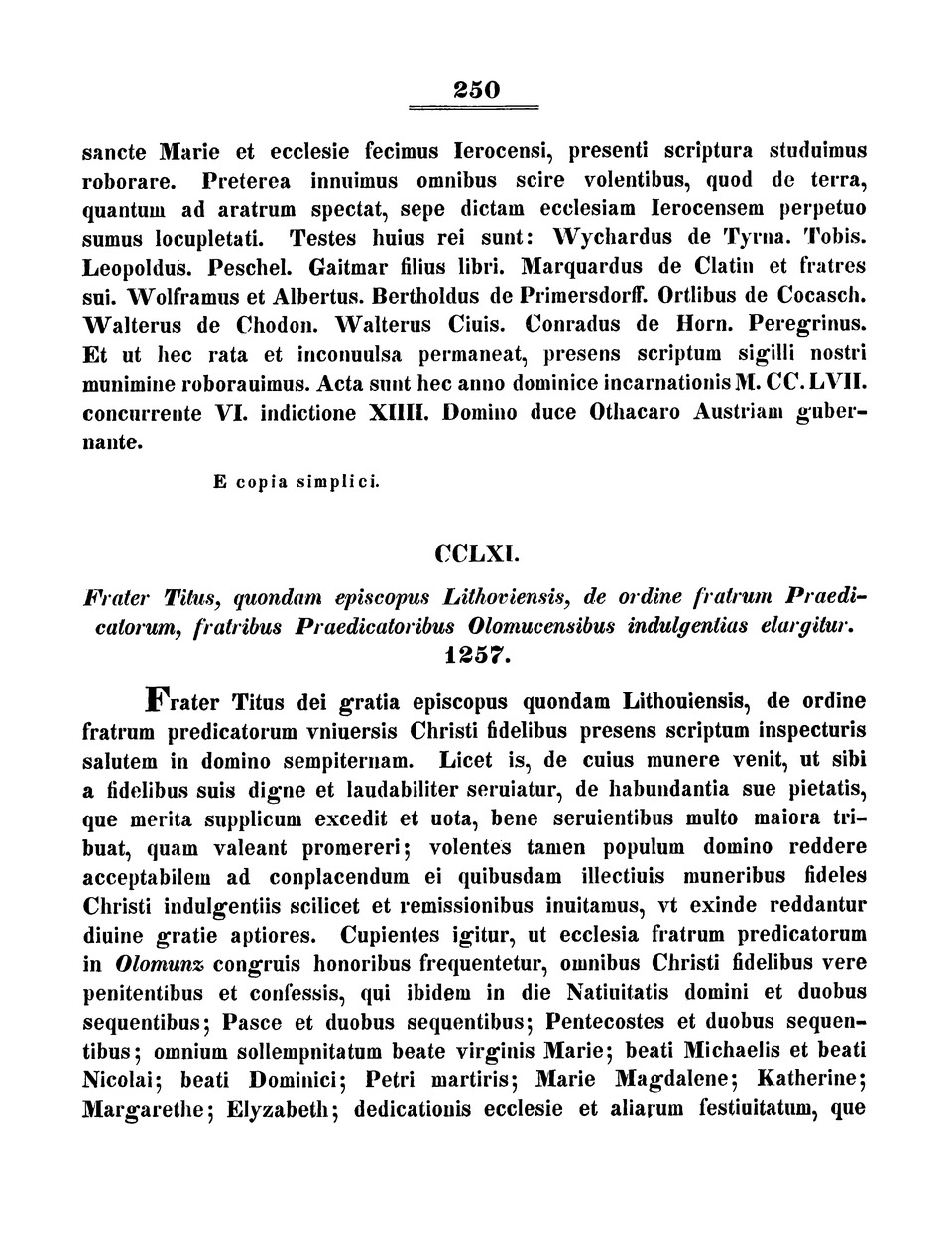 250

sancte Marie et ecclesie fecimus Ierocensi, presenti scriptura studuimus roborare. Preterea innuimus omnibus scire volentibus, quod de terra, quantum ad aratrum spectat, sepe dictam ecclesiam Ierocensem perpetuo sumus locupletati. Testes huius rei sunt: Wychardus de Tyrna. Tobis. Leopoldus. Peschel. Gaitmar filius libri. Marquardus de Clatin et fratres sui. Wolframus et Albertus. Bertholdus de Primersdorff. Ortlibus de Cocasch. Walterus de Chodon. Walterus Ciuis. Conradus de Horn. Peregrinus. Et ut hec rata et inconuulsa permaneat, presens scriptum sigilli nostri munimine roborauimus. Acta sunt hec anno dominice incarnationis M. CC. LVII. concurrente VI. indictione XIIII. Domino duce Othacaro Austriam gubernante.

E copia simplici.

CCLXI.

Frater Titus, quondam episcopus Lithoviensis, de ordine fratrum Praedicatorum, fratribus Praedicatoribus Olomucensibus indulgentias elargitur. 1257.

Frater Titus dei gratia episcopus quondam Lithouiensis, de ordine fratrum predicatorum vniuersis Christi fidelibus presens scriptum inspecturis salutem in domino sempiternam. Licet is, de cuius munere venit, ut sibi a fidelibus suis digne et laudabiliter seruiatur, de habundantia sue pietatis, que merita supplicum excedit et uota, bene seruientibus multo maiora tribuat, quam valeant promereri; volentes tamen populum domino reddere acceptabilem ad conplacendum ei quibusdam illectiuis muneribus fideles Christi indulgentiis scilicet et remissionibus inuitamus, vt exinde reddantur diuine gratie aptiores. Cupientes igitur, ut ecclesia fratrum predicatorum in Olomunz congruis honoribus frequentetur, omnibus Christi fidelibus vere penitentibus et confessis, qui ibidem in die Natiuitatis domini et duobus sequentibus; Pasce et duobus sequentibus; Pentecostes et duobus sequentibus; omnium sollempnitatum beate virginis Marie; beati Michaelis et beati Nicolai; beati Dominici; Petri martiris; Marie Magdalene; Katherine; Margarethe; Elyzabeth; dedicationis ecclesie et aliarum festiuitatum, que